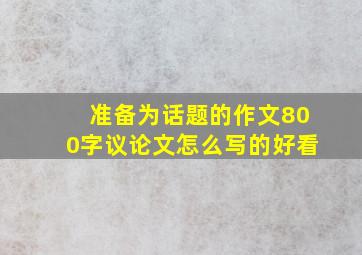 准备为话题的作文800字议论文怎么写的好看